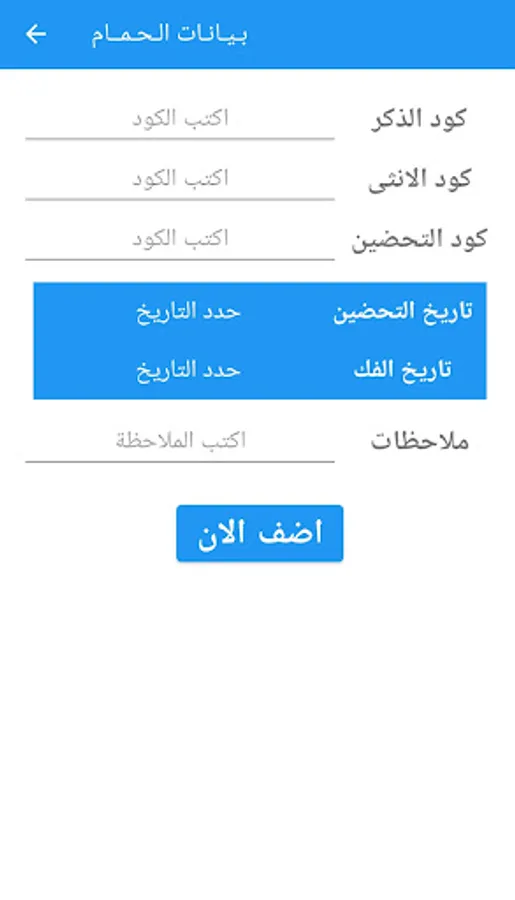 بيانات الحمام

كود الذكر
اكتب الكود

كود الانثى
اكتب الكود

كود التحضين
اكتب الكود

تاريخ التحضين
حدد التاريخ

تاريخ الفك
حدد التاريخ

ملاحظات
اكتب الملاحظة

اضف الان